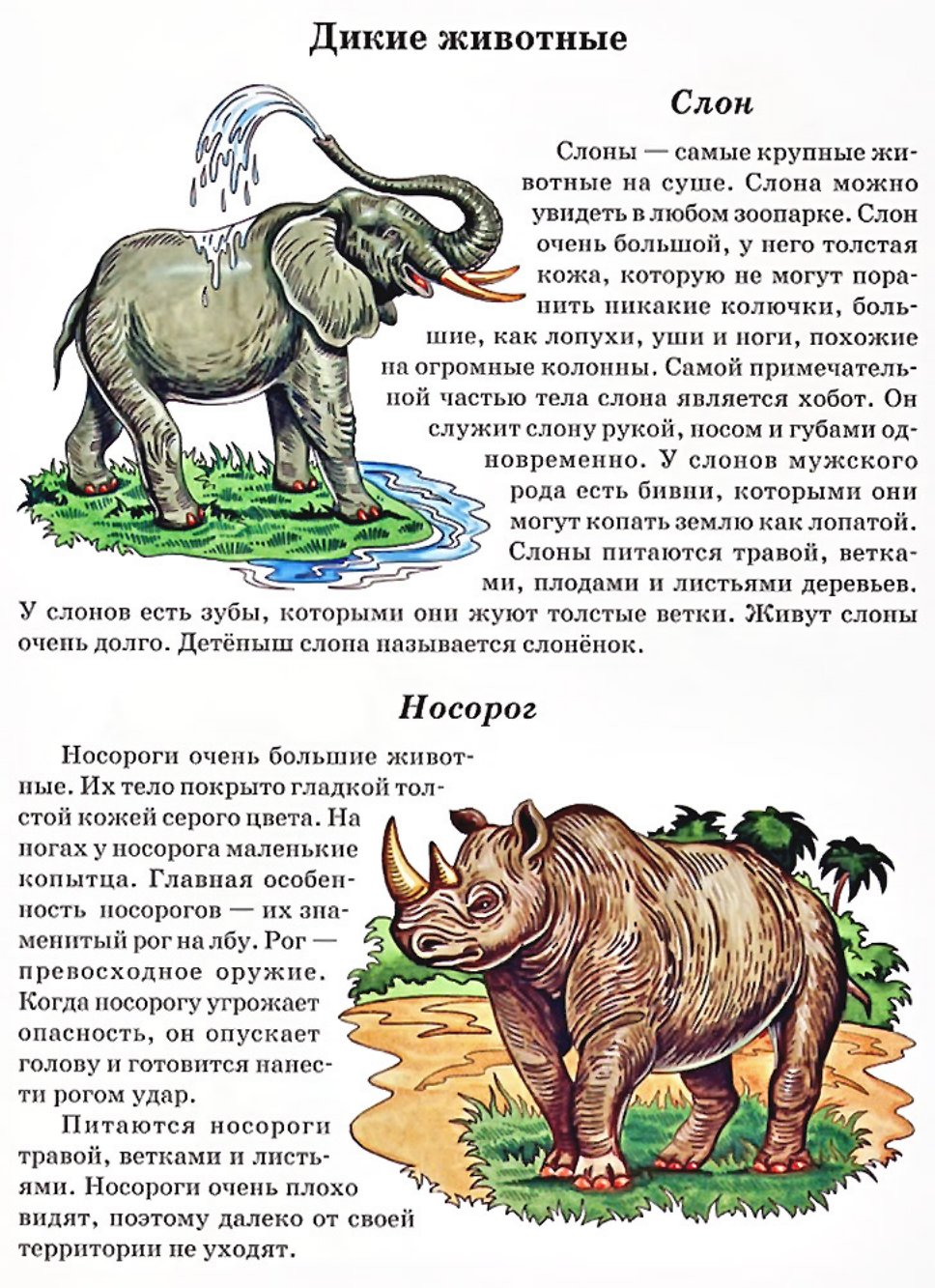 Дикие животные

Слон

Слоны — самые крупные животные на суше. Слона можно увидеть в любом зоопарке. Слон очень большой, у него толстая кожа, которую не могут поранить никакие колючки, большие, как лопухи, уши и ноги, похожие на огромные колонны. Самой примечательной частью тела слона является хобот. Он служит слону рукой, носом и губами одновременно. У слонов мужского рода есть бивни, которыми они могут копать землю как лопатой. Слоны питаются травой, ветками, плодами и листьями деревьев. У слонов есть зубы, которыми они жуют толстые ветки. Живут слоны очень долго. Детёныш слона называется слонёнок.

Носорог

Носороги очень большие животные. Их тело покрыто гладкой толстой кожей серого цвета. На ногах у носорога маленькие копытца. Главная особенность носорогов — их знаменитый рог на лбу. Рог — превосходное оружие. Когда носорогу угрожает опасность, он опускает голову и готовится нанести рогом удар.

Питаются носороги травой, ветками и листьями. Носороги очень плохо видят, поэтому далеко от своей территории не уходят.